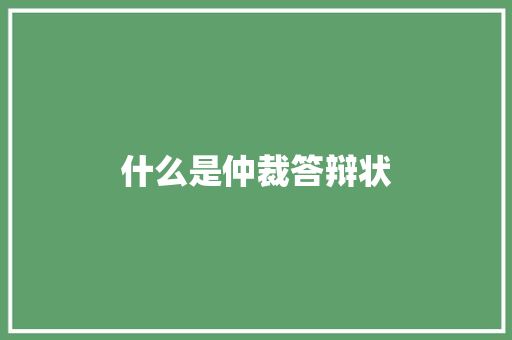 什么是仲裁答辩状